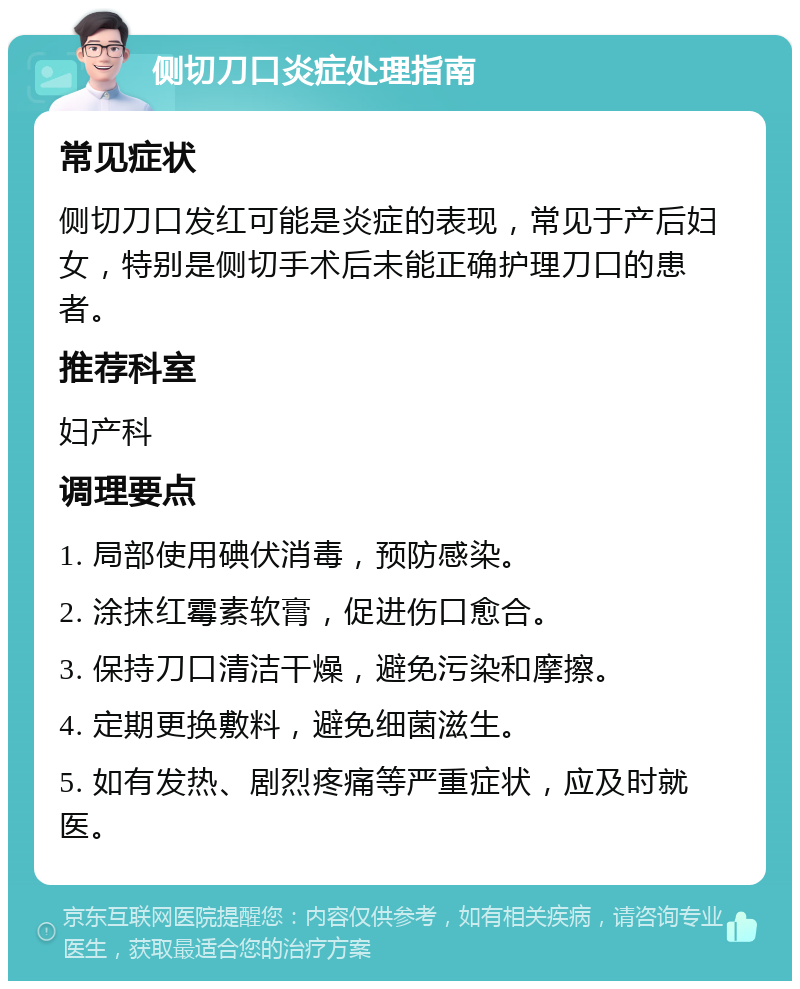 侧切刀口炎症处理指南

常见症状

侧切刀口发红可能是炎症的表现，常见于产后妇女，特别是侧切手术后未能正确护理刀口的患者。

推荐科室

妇产科

调理要点

1. 局部使用碘伏消毒，预防感染。

2. 涂抹红霉素软膏，促进伤口愈合。

3. 保持刀口清洁干燥，避免污染和摩擦。

4. 定期更换敷料，避免细菌滋生。

5. 如有发热、剧烈疼痛等严重症状，应及时就医。

京东互联网医院提醒您：内容仅供参考，如有相关疾病，请咨询专业医生，获取最适合您的治疗方案